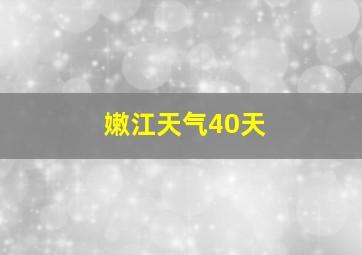 嫩江天气40天